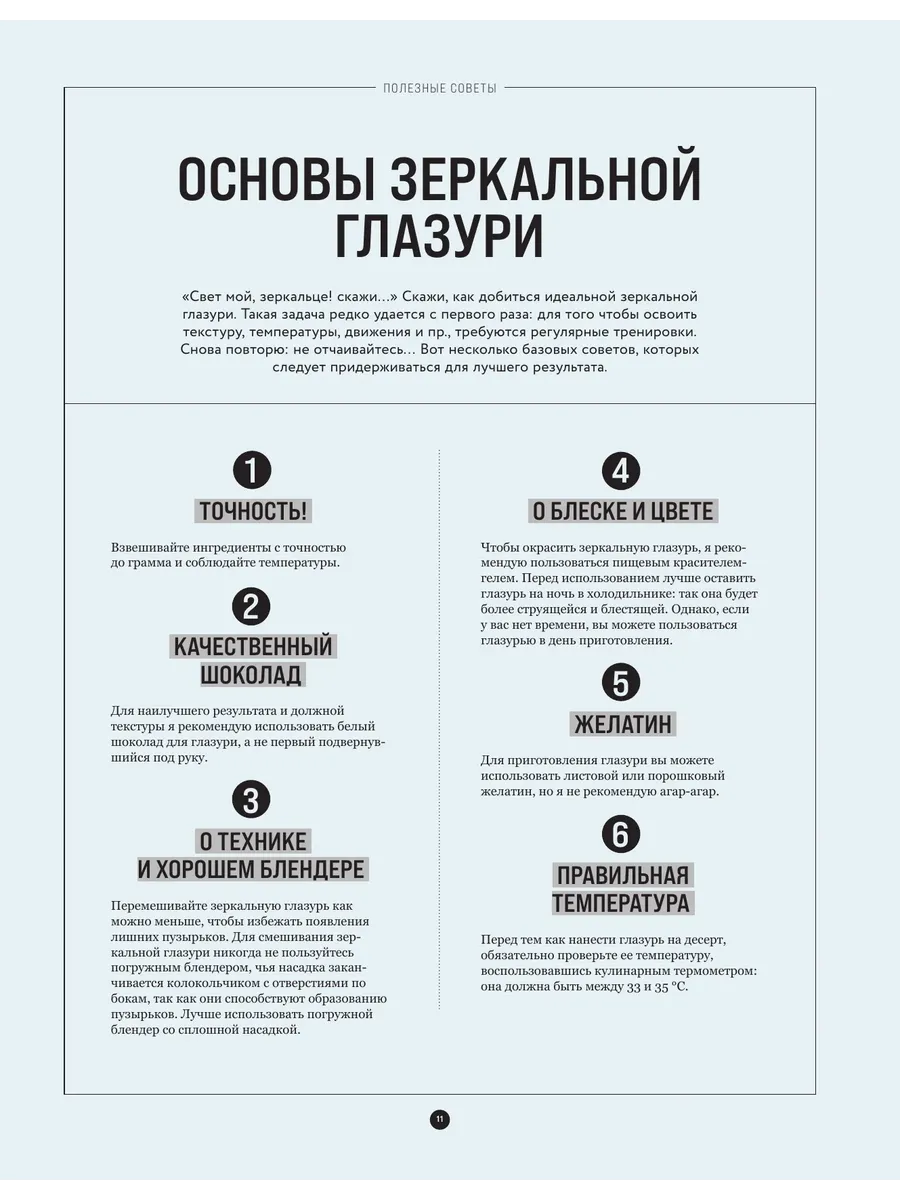 ПОЛЕЗНЫЕ СОВЕТЫ

ОСНОВЫ ЗЕРКАЛЬНОЙ ГЛАЗУРИ

«Свет мой, зеркальце! скажи...» Скажи, как добиться идеальной зеркальной глазури. Такая задача редко удается с первого раза: для того чтобы освоить текстуру, температуры, движения и пр., требуются регулярные тренировки. Снова повторю: не отчаивайтесь... Вот несколько базовых советов, которых следует придерживаться для лучшего результата.

1

ТОЧНОСТЬ!

Взвешивайте ингредиенты с точностью до грамма и соблюдайте температуры.

2

КАЧЕСТВЕННЫЙ ШОКОЛАД

Для наилучшего результата и должной текстуры я рекомендую использовать белый шоколад для глазури, а не первый подвернувшийся под руку.

3

О ТЕХНИКЕ И ХОРОШЕМ БЛЕНДЕРЕ

Перемешивайте зеркальную глазурь как можно меньше, чтобы избежать появления лишних пузырьков. Для смешивания зеркальной глазури никогда не пользуйтесь погружным блендером, чья насадка заканчивается колокольчиком с отверстиями по бокам, так как они способствуют образованию пузырьков. Лучше использовать погружной блендер со сплошной насадкой.

4

О БЛЕСКЕ И ЦВЕТЕ

Чтобы окрасить зеркальную глазурь, я рекомендую пользоваться пищевым красителем-гелем. Перед использованием лучше оставить глазурь на ночь в холодильнике: так она будет более струящейся и блестящей. Однако, если у вас нет времени, вы можете пользоваться глазурью в день приготовления.

5

ЖЕЛАТИН

Для приготовления глазури вы можете использовать листовой или порошковый желатин, но я не рекомендую агар-агар.

6

ПРАВИЛЬНАЯ ТЕМПЕРАТУРА

Перед тем как нанести глазурь на десерт, обязательно проверьте ее температуру, воспользовавшись кулинарным термометром: она должна быть между 33 и 35 °C.

11